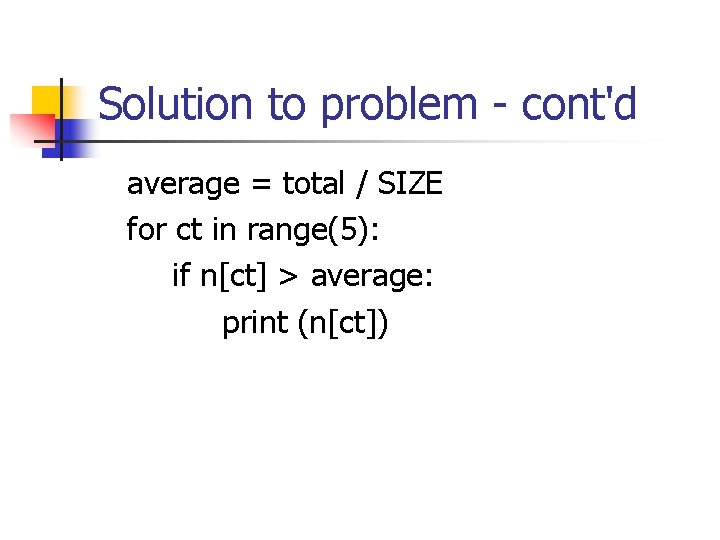 Solution to problem - cont'd

average = total / SIZE
for ct in range(5):
    if n[ct] > average:
        print (n[ct])